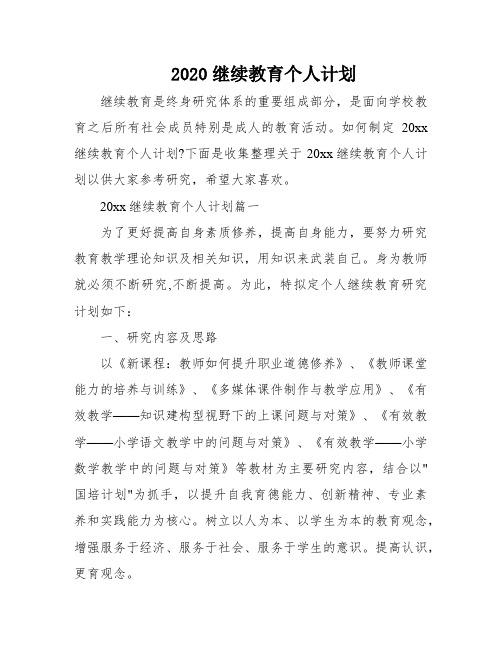 2020 继续教育个人计划

继续教育是终身研究体系的重要组成部分，是面向学校教育之后所有社会成员特别是成人的教育活动。如何制定 20xx 继续教育个人计划?下面是收集整理关于 20xx 继续教育个人计划以供大家参考研究，希望大家喜欢。

20xx 继续教育个人计划篇一

为了更好提高自身素质修养，提高自身能力，要努力研究教育教学理论知识及相关知识，用知识来武装自己。身为教师就必须不断研究,不断提高。为此，特拟定个人继续教育研究计划如下：

一、研究内容及思路

以《新课程：教师如何提升职业道德修养》、《教师课堂能力的培养与训练》、《多媒体课件制作与教学应用》、《有效教学——知识建构型视野下的上课问题与对策》、《有效教学——小学语文教学中的问题与对策》、《有效教学——小学数学教学中的问题与对策》等教材为主要研究内容，结合以"国培计划"为抓手，以提升自我育德能力、创新精神、专业素养和实践能力为核心。树立以人为本、以学生为本的教育观念，增强服务于经济、服务于社会、服务于学生的意识。提高认识，更育观念。